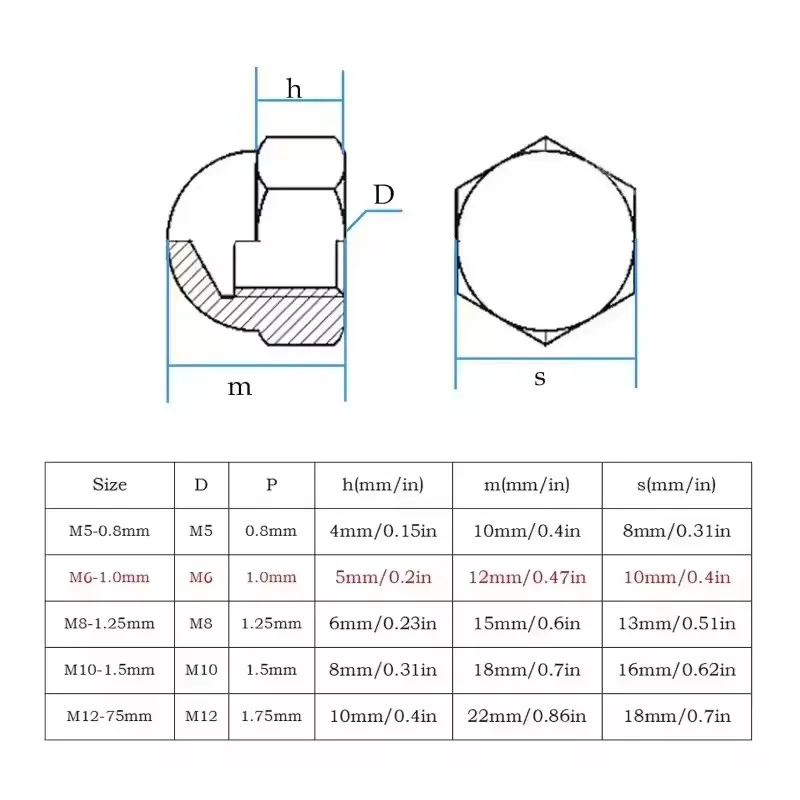 h

D

m

s

| Size | D | P | h(mm/in) | m(mm/in) | s(mm/in) |
|---|---|---|---|---|---|
| M5-0.8mm | M5 | 0.8mm | 4mm/0.15in | 10mm/0.4in | 8mm/0.31in |
| M6-1.0mm | M6 | 1.0mm | 5mm/0.2in | 12mm/0.47in | 10mm/0.4in |
| M8-1.25mm | M8 | 1.25mm | 6mm/0.23in | 15mm/0.6in | 13mm/0.51in |
| M10-1.5mm | M10 | 1.5mm | 8mm/0.31in | 18mm/0.7in | 16mm/0.62in |
| M12-75mm | M12 | 1.75mm | 10mm/0.4in | 22mm/0.86in | 18mm/0.7in |